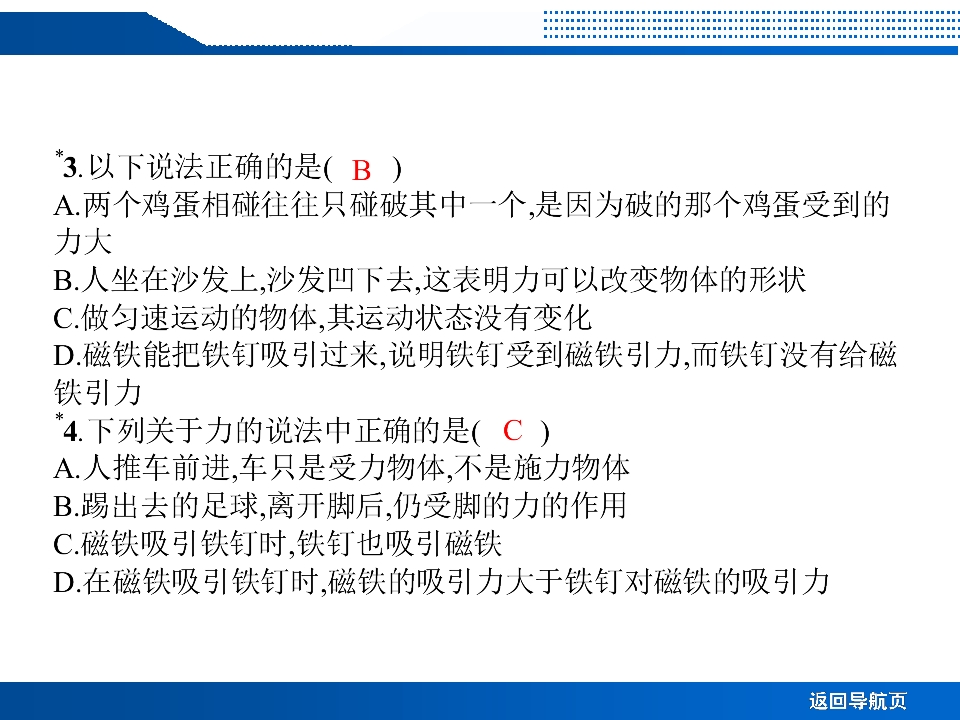 *3. 以下说法正确的是( B )
A.两个鸡蛋相碰往往只碰破其中一个,是因为破的那个鸡蛋受到的力大
B.人坐在沙发上,沙发凹下去,这表明力可以改变物体的形状
C.做匀速运动的物体,其运动状态没有变化
D.磁铁能把铁钉吸引过来,说明铁钉受到磁铁引力,而铁钉没有给磁铁引力
*4. 下列关于力的说法中正确的是( C )
A.人推车前进,车只是受力物体,不是施力物体
B.踢出去的足球,离开脚后,仍受脚的力的作用
C.磁铁吸引铁钉时,铁钉也吸引磁铁
D.在磁铁吸引铁钉时,磁铁的吸引力大于铁钉对磁铁的吸引力

返回导航页